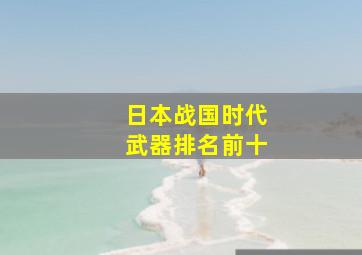 日本战国时代
武器排名前十